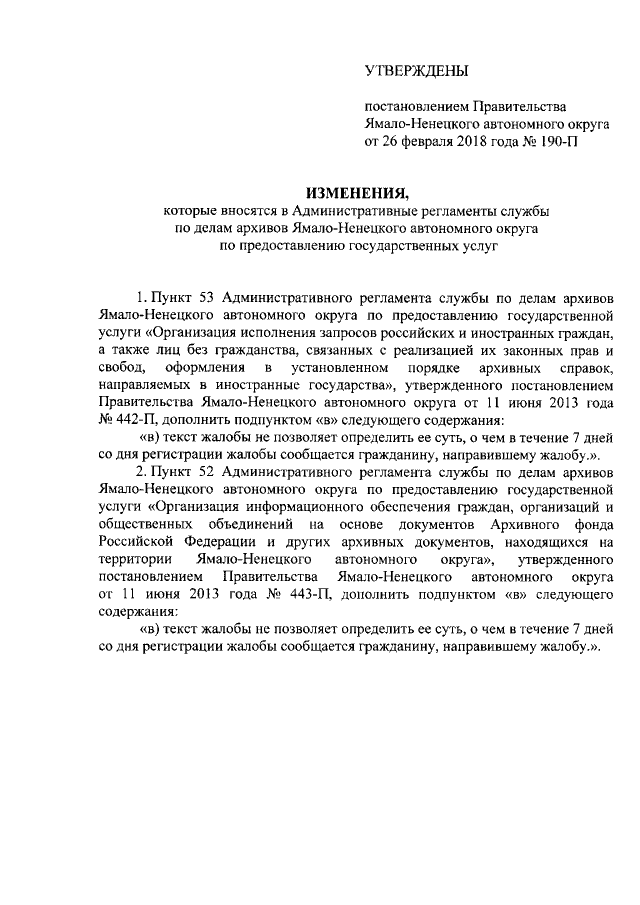 УТВЕРЖДЕНЫ

постановлением Правительства Ямало-Ненецкого автономного округа от 26 февраля 2018 года № 190-П

ИЗМЕНЕНИЯ,
которые вносятся в Административные регламенты службы по делам архивов Ямало-Ненецкого автономного округа по предоставлению государственных услуг

1. Пункт 53 Административного регламента службы по делам архивов Ямало-Ненецкого автономного округа по предоставлению государственной услуги «Организация исполнения запросов российских и иностранных граждан, а также лиц без гражданства, связанных с реализацией их законных прав и свобод, оформления в установленном порядке архивных справок, направляемых в иностранные государства», утвержденного постановлением Правительства Ямало-Ненецкого автономного округа от 11 июня 2013 года № 442-П, дополнить подпунктом «в» следующего содержания:

«в) текст жалобы не позволяет определить ее суть, о чем в течение 7 дней со дня регистрации жалобы сообщается гражданину, направившему жалобу.».

2. Пункт 52 Административного регламента службы по делам архивов Ямало-Ненецкого автономного округа по предоставлению государственной услуги «Организация информационного обеспечения граждан, организаций и общественных объединений на основе документов Архивного фонда Российской Федерации и других архивных документов, находящихся на территории Ямало-Ненецкого автономного округа», утвержденного постановлением Правительства Ямало-Ненецкого автономного округа от 11 июня 2013 года № 443-П, дополнить подпунктом «в» следующего содержания:

«в) текст жалобы не позволяет определить ее суть, о чем в течение 7 дней со дня регистрации жалобы сообщается гражданину, направившему жалобу.».